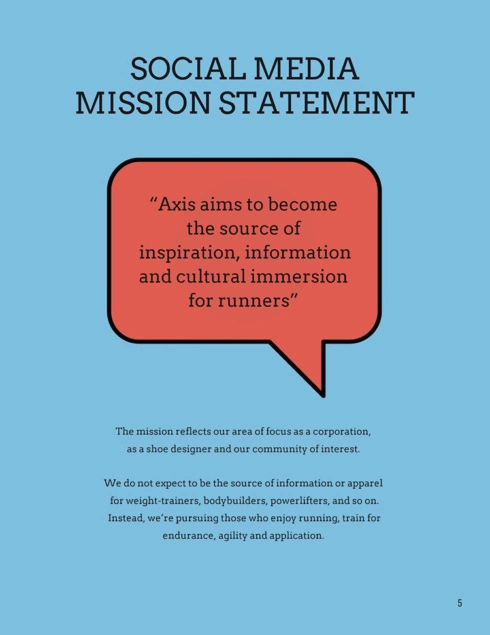 SOCIAL MEDIA MISSION STATEMENT

“Axis aims to become the source of inspiration, information and cultural immersion for runners”

The mission reflects our area of focus as a corporation, as a shoe designer and our community of interest.

We do not expect to be the source of information or apparel for weight-trainers, bodybuilders, powerlifters, and so on. Instead, we’re pursuing those who enjoy running, train for endurance, agility and application.

5